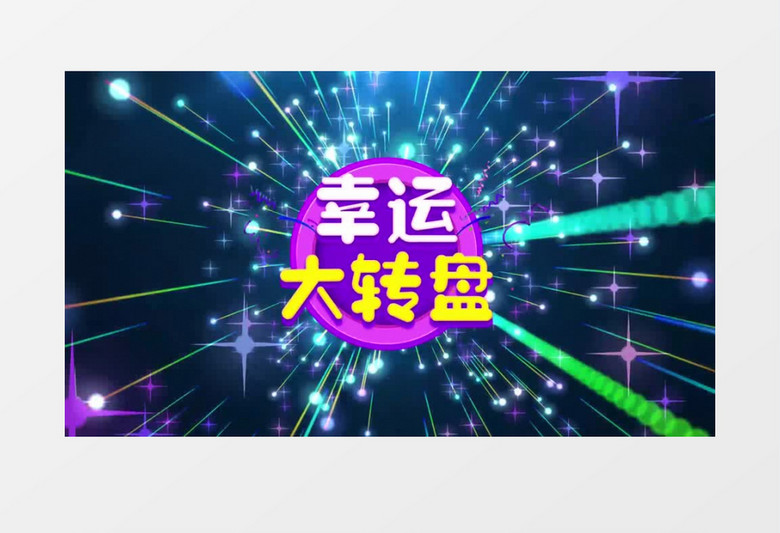 幸运
大转盘